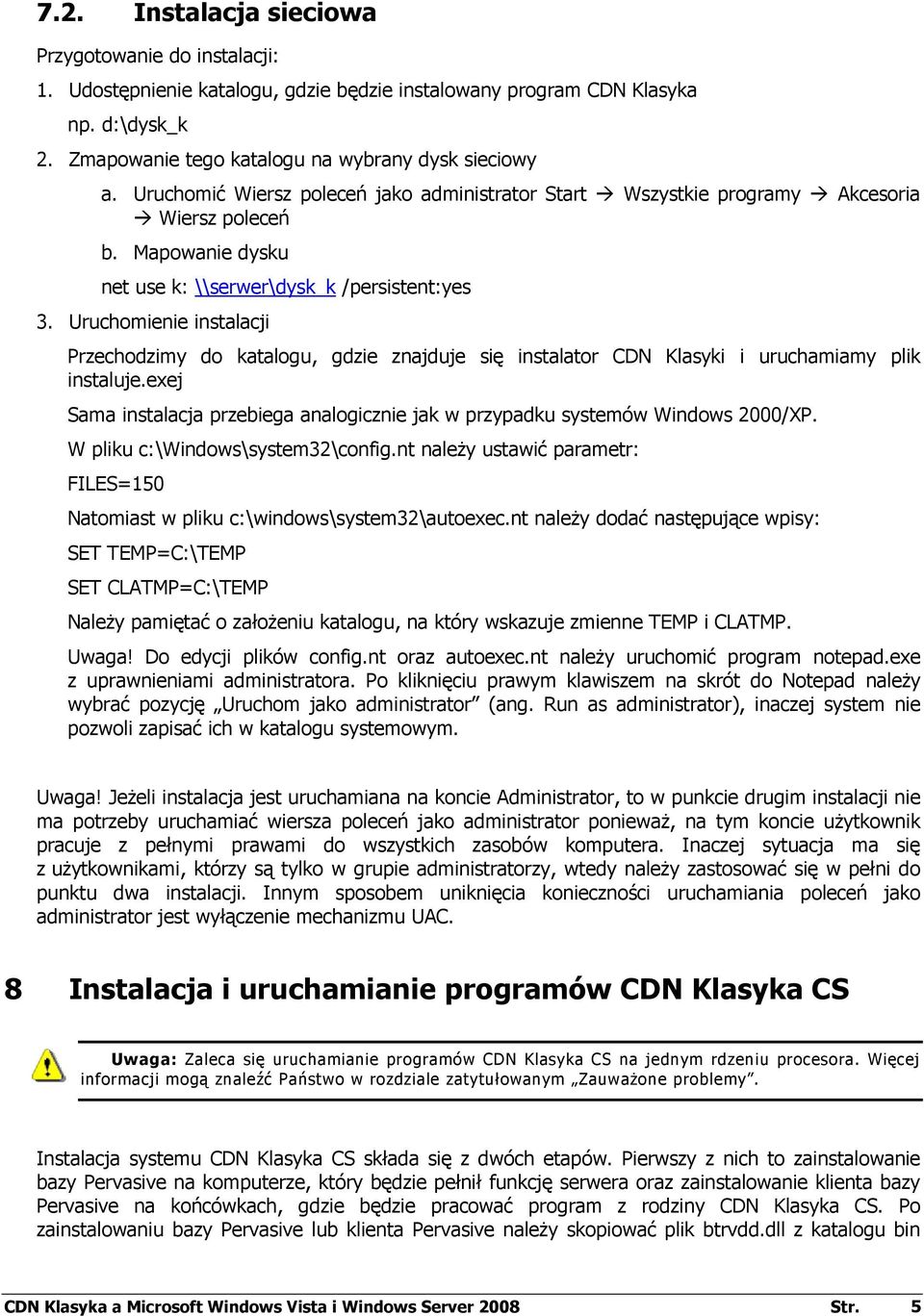 7.2. Instalacja sieciowa

Przygotowanie do instalacji:

1. Udostępnienie katalogu, gdzie będzie instalowany program CDN Klasyka np. d:\dysk_k

2. Zmapowanie tego katalogu na wybrany dysk sieciowy

a. Uruchomić Wiersz poleceń jako administrator Start → Wszystkie programy → Akcesoria → Wiersz poleceń

b. Mapowanie dysku

net use k: \\serwer\dysk_k /persistent:yes

3. Uruchomienie instalacji

Przechodzimy do katalogu, gdzie znajduje się instalator CDN Klasyki i uruchamiamy plik instaluje.exej

Sama instalacja przebiega analogicznie jak w przypadku systemów Windows 2000/XP.

W pliku c:\Windows\system32\config.nt należy ustawić parametr:

FILES=150

Natomiast w pliku c:\windows\system32\autoexec.nt należy dodać następujące wpisy:

SET TEMP=C:\TEMP

SET CLATMP=C:\TEMP

Należy pamiętać o założeniu katalogu, na który wskazuje zmienne TEMP i CLATMP.

Uwaga! Do edycji plików config.nt oraz autoexec.nt należy uruchomić program notepad.exe z uprawnieniami administratora. Po kliknięciu prawym klawiszem na skrót do Notepad należy wybrać pozycję „Uruchom jako administrator” (ang. Run as administrator), inaczej system nie pozwoli zapisać ich w katalogu systemowym.

Uwaga! Jeżeli instalacja jest uruchamiana na koncie Administrator, to w punkcie drugim instalacji nie ma potrzeby uruchamiać wiersza poleceń jako administrator ponieważ, na tym koncie użytkownik pracuje z pełnymi prawami do wszystkich zasobów komputera. Inaczej sytuacja ma się z użytkownikami, którzy są tylko w grupie administratorzy, wtedy należy zastosować się w pełni do punktu dwa instalacji. Innym sposobem uniknięcia konieczności uruchamiania poleceń jako administrator jest wyłączenie mechanizmu UAC.

8 Instalacja i uruchamianie programów CDN Klasyka CS

Uwaga: Zaleca się uruchamianie programów CDN Klasyka CS na jednym rdzeniu procesora. Więcej informacji mogą znaleźć Państwo w rozdziale zatytułowanym „Zauważone problemy”.

Instalacja systemu CDN Klasyka CS składa się z dwóch etapów. Pierwszy z nich to zainstalowanie bazy Pervasive na komputerze, który będzie pełnił funkcję serwera oraz zainstalowanie klienta bazy Pervasive na końcówkach, gdzie będzie pracować program z rodziny CDN Klasyka CS. Po zainstalowaniu bazy Pervasive lub klienta Pervasive należy skopiować plik btrvdd.dll z katalogu bin

CDN Klasyka a Microsoft Windows Vista i Windows Server 2008 Str. 5